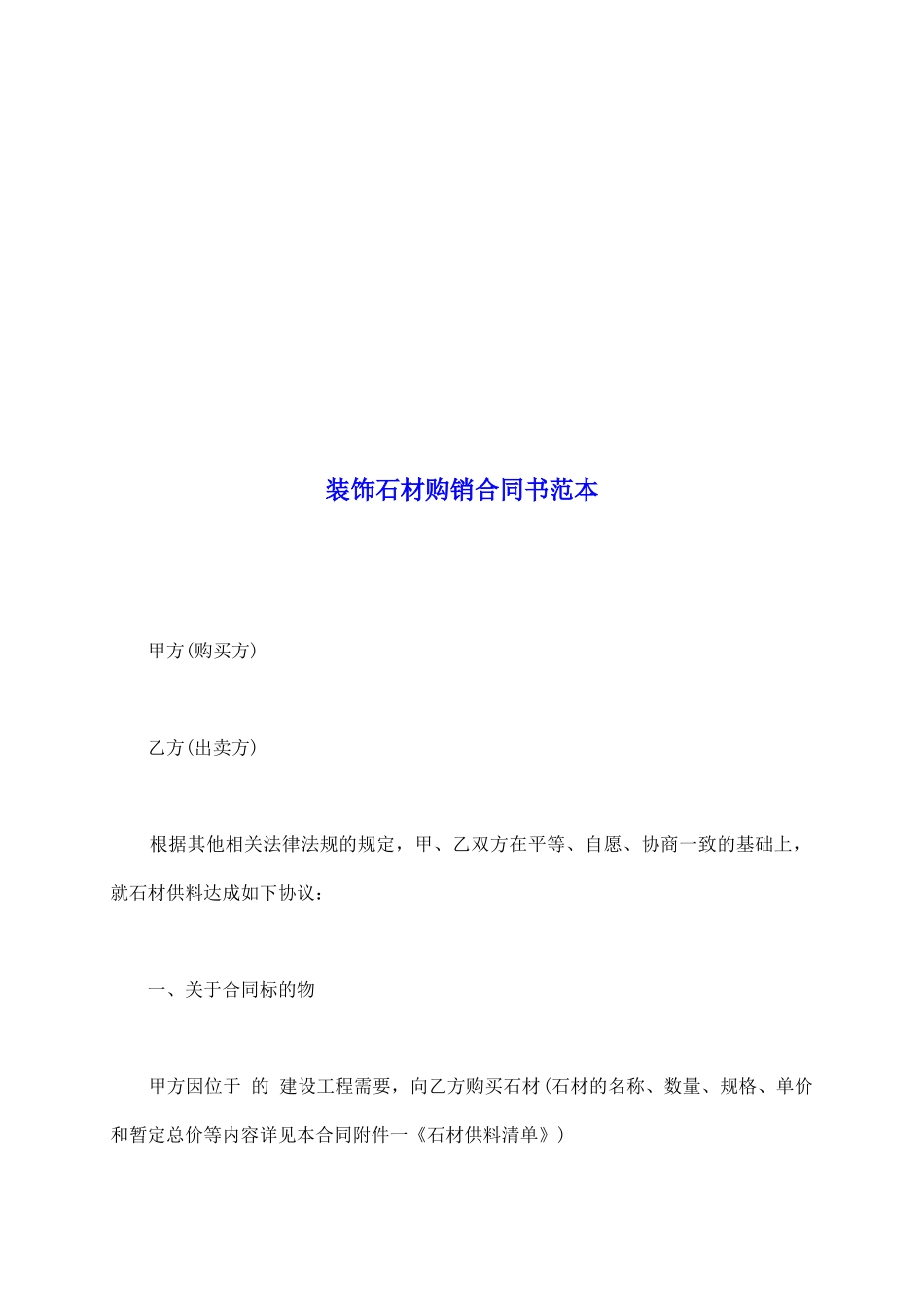 装饰石材购销合同书范本

甲方(购买方)

乙方(出卖方)

根据其他相关法律法规的规定，甲、乙双方在平等、自愿、协商一致的基础上，就石材供料达成如下协议：

一、关于合同标的物

甲方因位于 的 建设工程需要，向乙方购买石材(石材的名称、数量、规格、单价和暂定总价等内容详见本合同附件一《石材供料清单》)